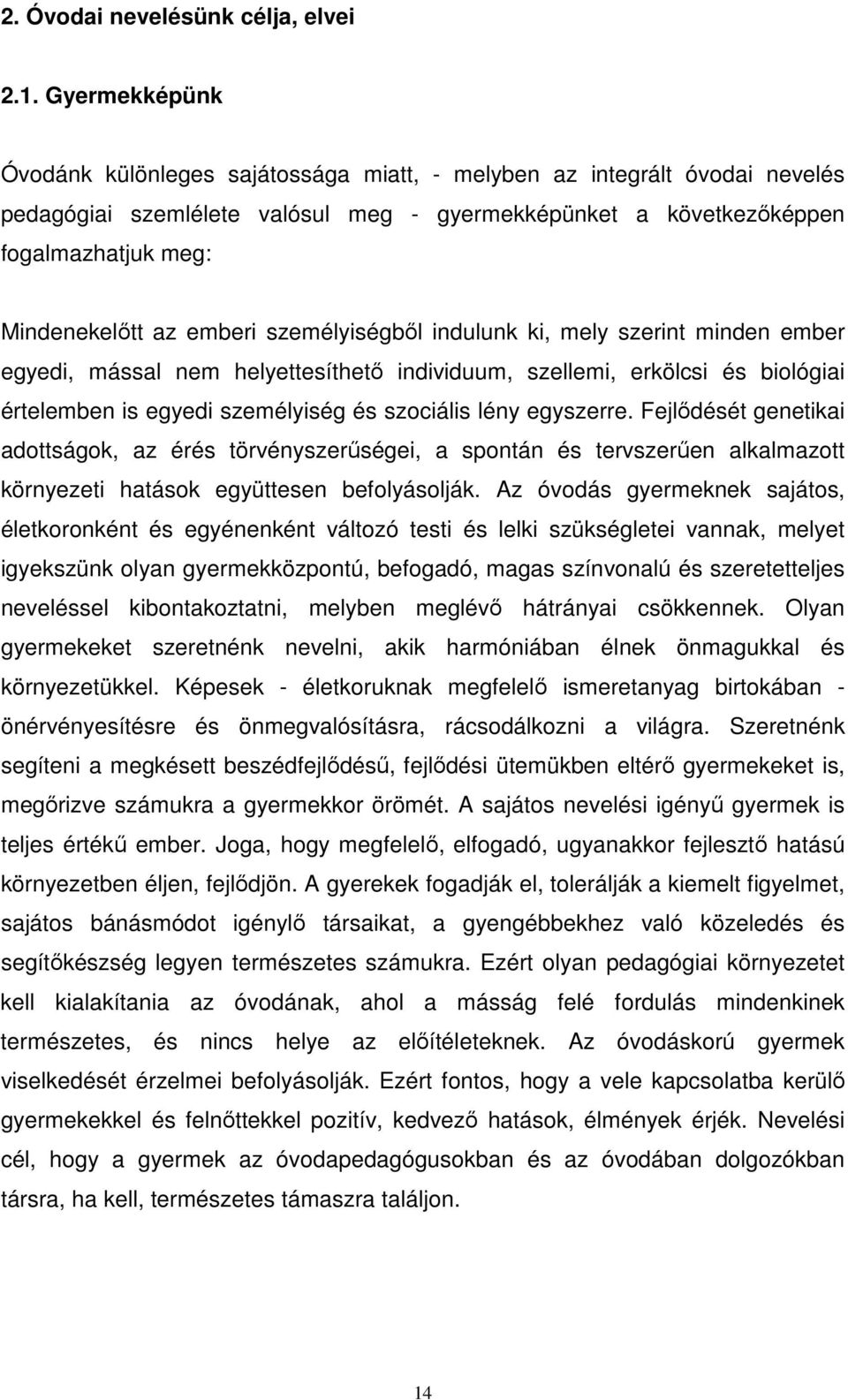 2. Óvodai nevelésünk célja, elvei

2.1. Gyermekképünk

Óvodánk különleges sajátossága miatt, - melyben az integrált óvodai nevelés pedagógiai szemlélete valósul meg - gyermekképünket a következőképpen fogalmazhatjuk meg:

Mindenekelőtt az emberi személyiségből indulunk ki, mely szerint minden ember egyedi, mással nem helyettesíthető individuum, szellemi, erkölcsi és biológiai értelemben is egyedi személyiség és szociális lény egyszerre. Fejlődését genetikai adottságok, az érés törvényszerűségei, a spontán és tervszerűen alkalmazott környezeti hatások együttesen befolyásolják. Az óvodás gyermeknek sajátos, életkoronként és egyénenként változó testi és lelki szükségletei vannak, melyet igyekszünk olyan gyermekközpontú, befogadó, magas színvonalú és szeretetteljes neveléssel kibontakoztatni, melyben meglévő hátrányai csökkennek. Olyan gyermekeket szeretnénk nevelni, akik harmóniában élnek önmagukkal és környezetükkel. Képesek - életkoruknak megfelelő ismeretanyag birtokában - önérvényesítésre és önmegvalósításra, rácsodálkozni a világra. Szeretnénk segíteni a megkésett beszédfejlődésű, fejlődési ütemükben eltérő gyermekeket is, megőrizve számukra a gyermekkor örömét. A sajátos nevelési igényű gyermek is teljes értékű ember. Joga, hogy megfelelő, elfogadó, ugyanakkor fejlesztő hatású környezetben éljen, fejlődjön. A gyerekek fogadják el, tolerálják a kiemelt figyelmet, sajátos bánásmódot igénylő társaikat, a gyengébbekhez való közeledés és segítőkészség legyen természetes számukra. Ezért olyan pedagógiai környezetet kell kialakítania az óvodának, ahol a másság felé fordulás mindenkinek természetes, és nincs helye az előítéleteknek. Az óvodáskorú gyermek viselkedését érzelmei befolyásolják. Ezért fontos, hogy a vele kapcsolatba kerülő gyermekekkel és felnőttekkel pozitív, kedvező hatások, élmények érjék. Nevelési cél, hogy a gyermek az óvodapedagógusokban és az óvodában dolgozókban társra, ha kell, természetes támaszra találjon.

14